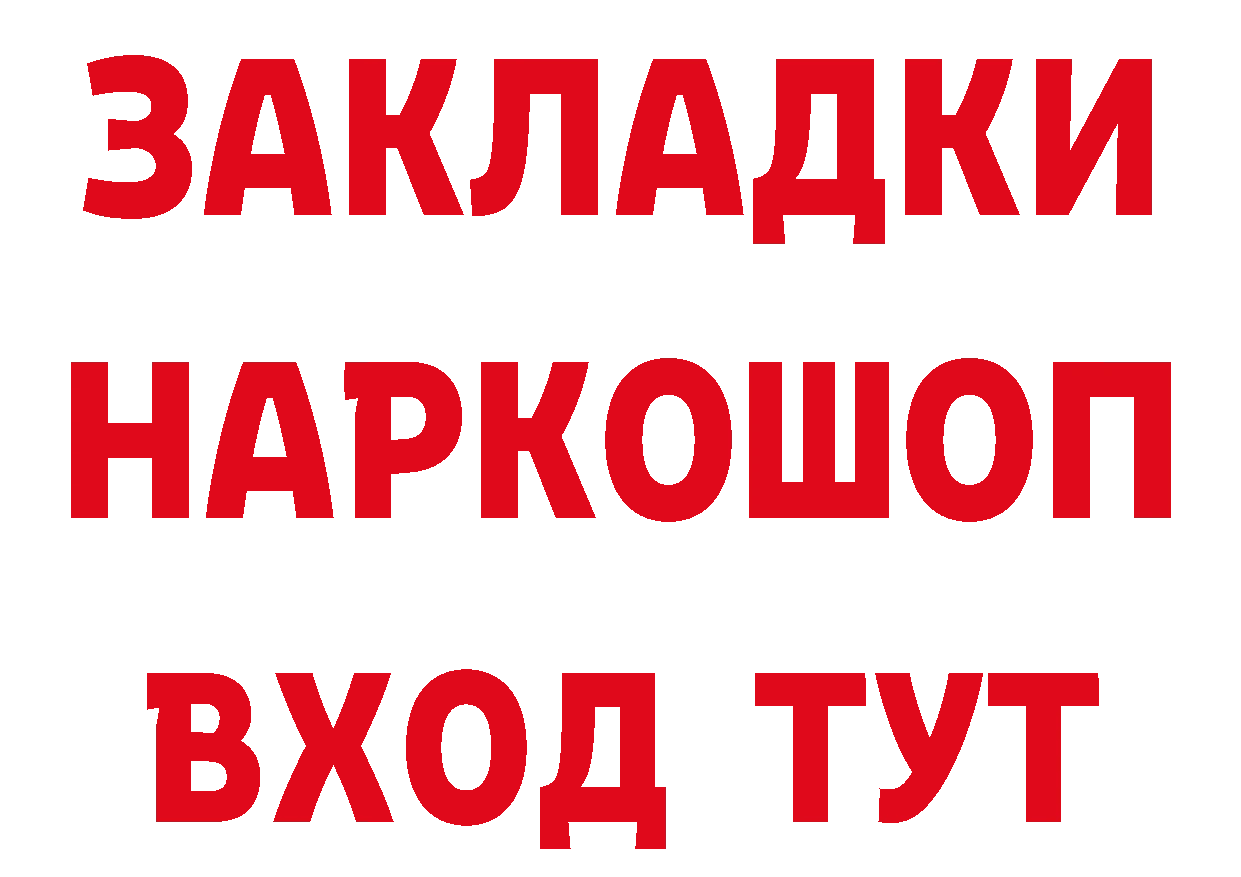 ЗАКЛАДКИ
НАРКОШОП
ВХОД ТУТ